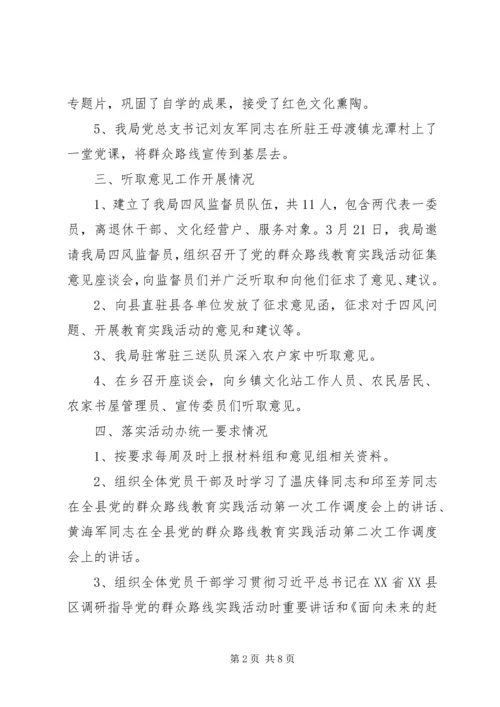 专题片，巩固了自学的成果，接受了红色文化熏陶。

5、我局党总支书记刘友军同志在所驻王母渡镇龙潭村上了一堂党课，将群众路线宣传到基层去。

三、听取意见工作开展情况

1、建立了我局四风监督员队伍，共11人，包含两代表一委员，离退休干部、文化经营户、服务对象。3月21日，我局邀请我局四风监督员，组织召开了党的群众路线教育实践活动征集意见座谈会，向监督员们并广泛听取和向他们征求了意见、建议。

2、向县直驻县各单位发放了征求意见函，征求对于四风问题、开展教育实践活动的意见和建议等。

3、我局驻常驻三送队员深入农户家中听取意见。

4、在乡召开座谈会，向乡镇文化站工作人员、农民居民、农家书屋管理员、宣传委员们听取意见。

四、落实活动办统一要求情况

1、按要求每周及时上报材料组和意见组相关资料。

2、组织全体党员干部及时学习了温庆锋同志和邱至芳同志在全县党的群众路线教育实践活动第一次工作调度会上的讲话、黄海军同志在全县党的群众路线教育实践活动第二次工作调度会上的讲话。

3、组织全体党员干部学习贯彻习近平总书记在XX省XX县区调研指导党的群众路线实践活动时重要讲话和《面向未来的赶

第2页 共8页